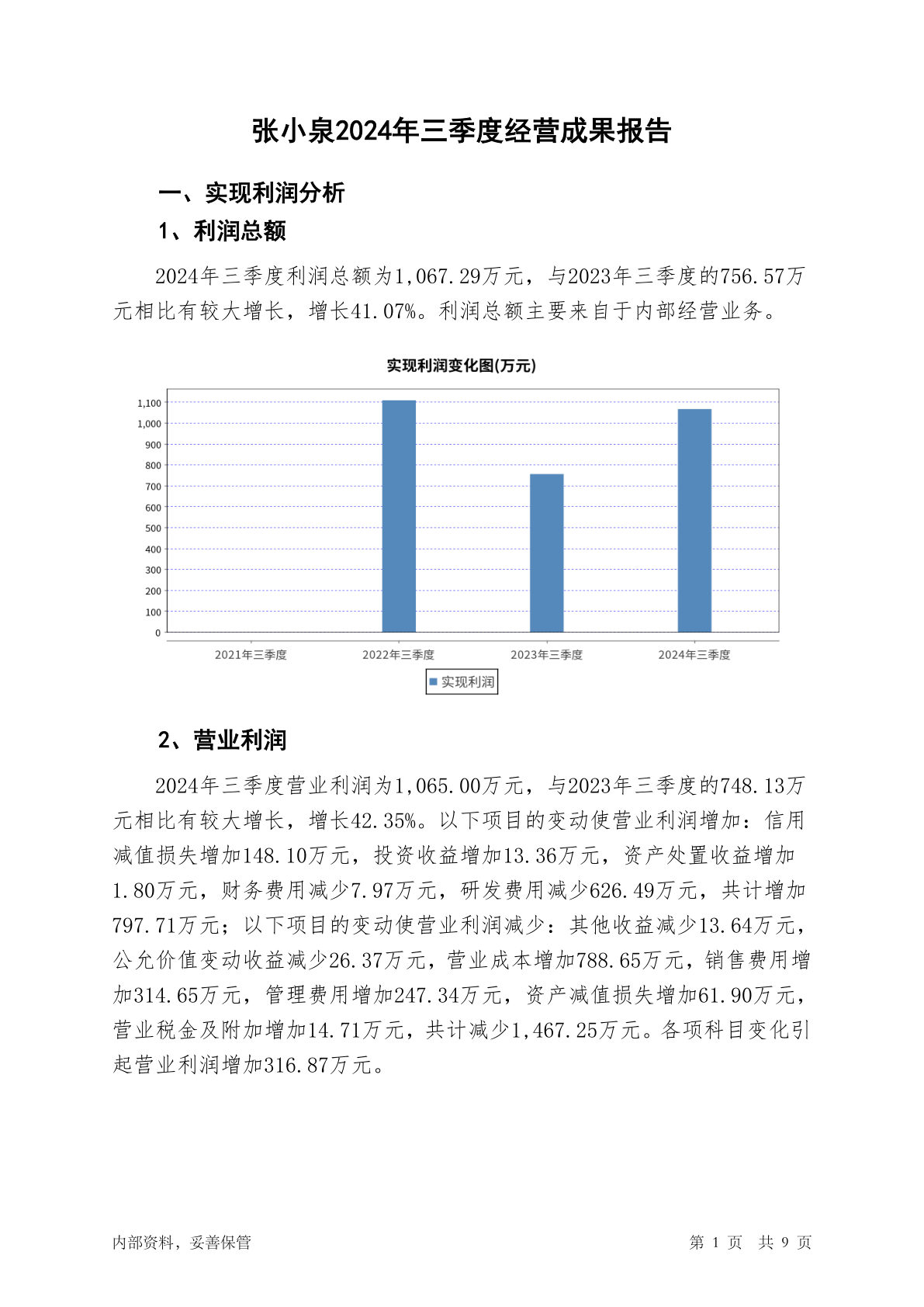 张小泉2024年三季度经营成果报告

一、实现利润分析

1、利润总额

2024年三季度利润总额为1,067.29万元，与2023年三季度的756.57万元相比有较大增长，增长41.07%。利润总额主要来自于内部经营业务。

实现利润变化图(万元)

1,100
1,000
900
800
700
600
500
400
300
200
100
0

2021年三季度 2022年三季度 2023年三季度 2024年三季度

实现利润

2、营业利润

2024年三季度营业利润为1,065.00万元，与2023年三季度的748.13万元相比有较大增长，增长42.35%。以下项目的变动使营业利润增加：信用减值损失增加148.10万元，投资收益增加13.36万元，资产处置收益增加1.80万元，财务费用减少7.97万元，研发费用减少626.49万元，共计增加797.71万元；以下项目的变动使营业利润减少：其他收益减少13.64万元，公允价值变动收益减少26.37万元，营业成本增加788.65万元，销售费用增加314.65万元，管理费用增加247.34万元，资产减值损失增加61.90万元，营业税金及附加增加14.71万元，共计减少1,467.25万元。各项科目变化引起营业利润增加316.87万元。

内部资料，妥善保管 第 1 页 共 9 页